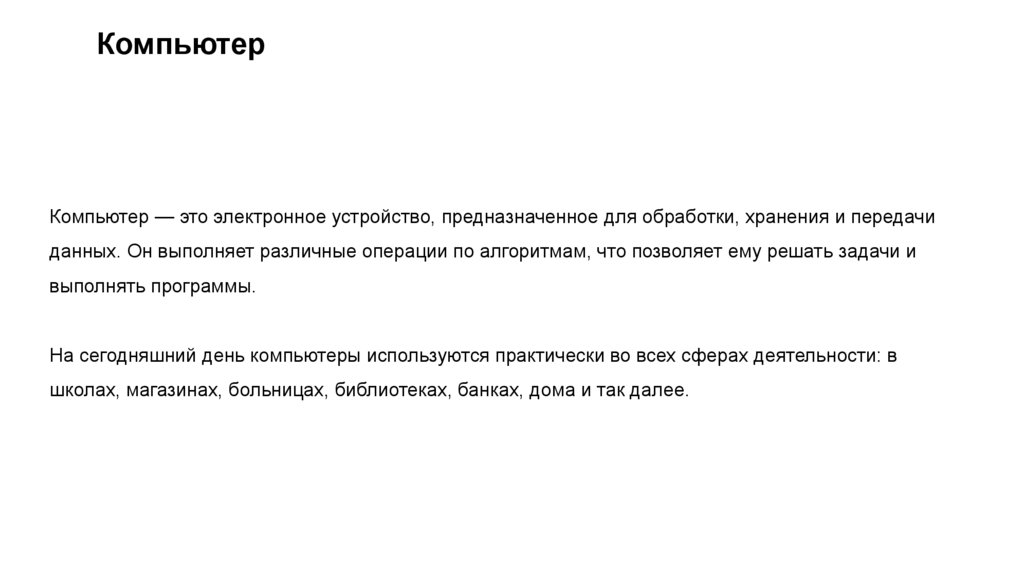 Компьютер

Компьютер — это электронное устройство, предназначенное для обработки, хранения и передачи данных. Он выполняет различные операции по алгоритмам, что позволяет ему решать задачи и выполнять программы.

На сегодняшний день компьютеры используются практически во всех сферах деятельности: в школах, магазинах, больницах, библиотеках, банках, дома и так далее.